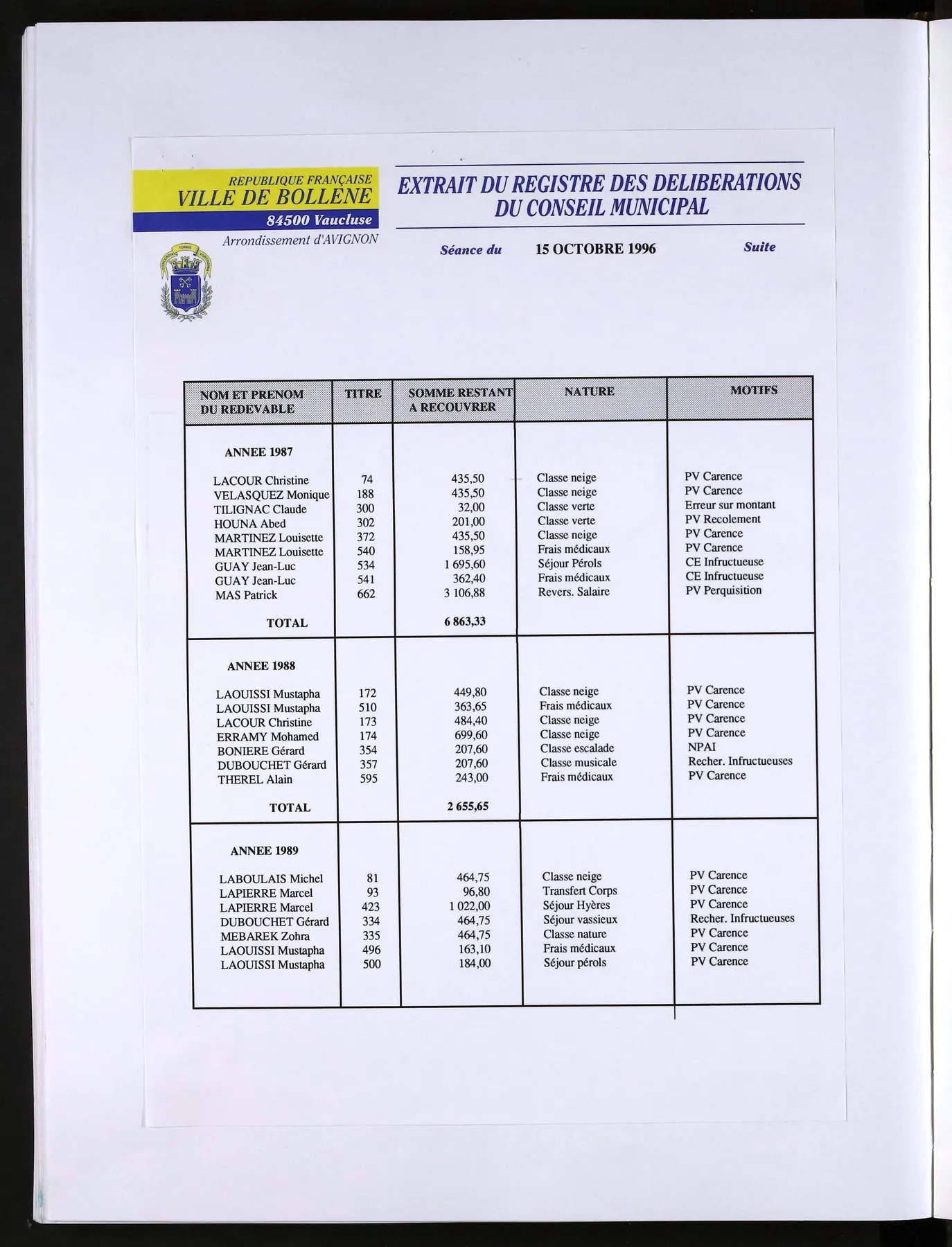 REPUBLIQUE FRANÇAISE
VILLE DE BOLLENE
84500 Vaucluse
Arrondissement d'AVIGNON

EXTRAIT DU REGISTRE DES DELIBERATIONS
DU CONSEIL MUNICIPAL

Séance du 15 OCTOBRE 1996 Suite

| NOM ET PRENOM DU REDEVABLE | TITRE | SOMME RESTANT A RECOUVRER | NATURE | MOTIFS |
|---|---|---|---|---|
| ANNEE 1987 | | | | |
| LACOUR Christine | 74 | 435,50 | Classe neige | PV Carence |
| VELASQUEZ Monique | 188 | 435,50 | Classe neige | PV Carence |
| TILIGNAC Claude | 300 | 32,00 | Classe verte | Erreur sur montant |
| HOUNA Abed | 302 | 201,00 | Classe verte | PV Recolement |
| MARTINEZ Louisette | 372 | 435,50 | Classe neige | PV Carence |
| MARTINEZ Louisette | 540 | 158,95 | Frais médicaux | PV Carence |
| GUAY Jean-Luc | 534 | 1 695,60 | Séjour Pérols | CE Infructueuse |
| GUAY Jean-Luc | 541 | 362,40 | Frais médicaux | CE Infructueuse |
| MAS Patrick | 662 | 3 106,88 | Revers. Salaire | PV Perquisition |
| TOTAL | | 6 863,33 | | |
| ANNEE 1988 | | | | |
| LAOUISSI Mustapha | 172 | 449,80 | Classe neige | PV Carence |
| LAOUISSI Mustapha | 510 | 363,65 | Frais médicaux | PV Carence |
| LACOUR Christine | 173 | 484,40 | Classe neige | PV Carence |
| ERRAMY Mohamed | 174 | 699,60 | Classe neige | PV Carence |
| BONIERE Gérard | 354 | 207,60 | Classe escalade | NPAI |
| DUBOUCHET Gérard | 357 | 207,60 | Classe musicale | Recher. Infructueuses |
| THEREL Alain | 595 | 243,00 | Frais médicaux | PV Carence |
| TOTAL | | 2 655,65 | | |
| ANNEE 1989 | | | | |
| LABOULAIS Michel | 81 | 464,75 | Classe neige | PV Carence |
| LAPIERRE Marcel | 93 | 96,80 | Transfert Corps | PV Carence |
| LAPIERRE Marcel | 423 | 1 022,00 | Séjour Hyères | PV Carence |
| DUBOUCHET Gérard | 334 | 464,75 | Séjour vassieux | Recher. Infructueuses |
| MEBAREK Zohra | 335 | 464,75 | Classe nature | PV Carence |
| LAOUISSI Mustapha | 496 | 163,10 | Frais médicaux | PV Carence |
| LAOUISSI Mustapha | 500 | 184,00 | Séjour pérols | PV Carence |